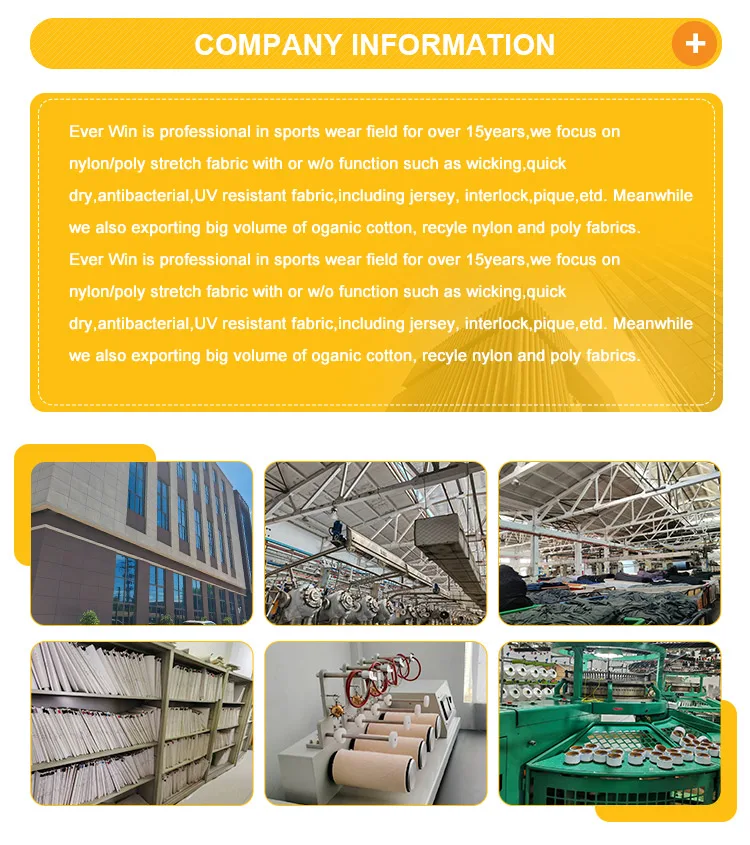 COMPANY INFORMATION

+

Ever Win is professional in sports wear field for over 15years,we focus on nylon/poly stretch fabric with or w/o function such as wicking,quick dry,antibacterial,UV resistant fabric,including jersey, interlock,pique,etd. Meanwhile we also exporting big volume of oganic cotton, recyle nylon and poly fabrics.

Ever Win is professional in sports wear field for over 15years,we focus on nylon/poly stretch fabric with or w/o function such as wicking,quick dry,antibacterial,UV resistant fabric,including jersey, interlock,pique,etd. Meanwhile we also exporting big volume of oganic cotton, recyle nylon and poly fabrics.